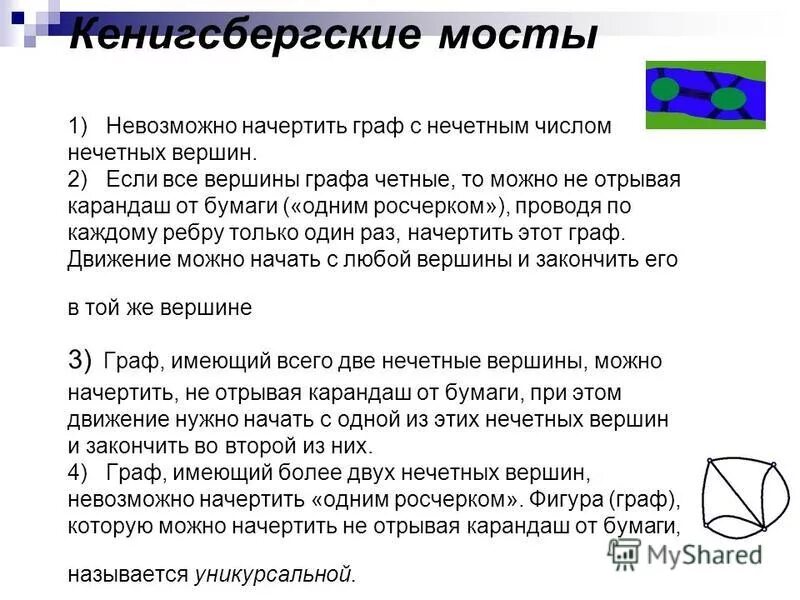 Кенигсбергские мосты

1) Невозможно начертить граф с нечетным числом нечетных вершин.
2) Если все вершины графа четные, то можно не отрывая карандаш от бумаги («одним росчерком»), проводя по каждому ребру только один раз, начертить этот граф. Движение можно начать с любой вершины и закончить его

в той же вершине

3) Граф, имеющий всего две нечетные вершины, можно начертить, не отрывая карандаш от бумаги, при этом движение нужно начать с одной из этих нечетных вершин и закончить во второй из них.
4) Граф, имеющий более двух нечетных вершин, невозможно начертить «одним росчерком». Фигура (граф), которую можно начертить не отрывая карандаш от бумаги,

называется уникурсальной.

MyShared